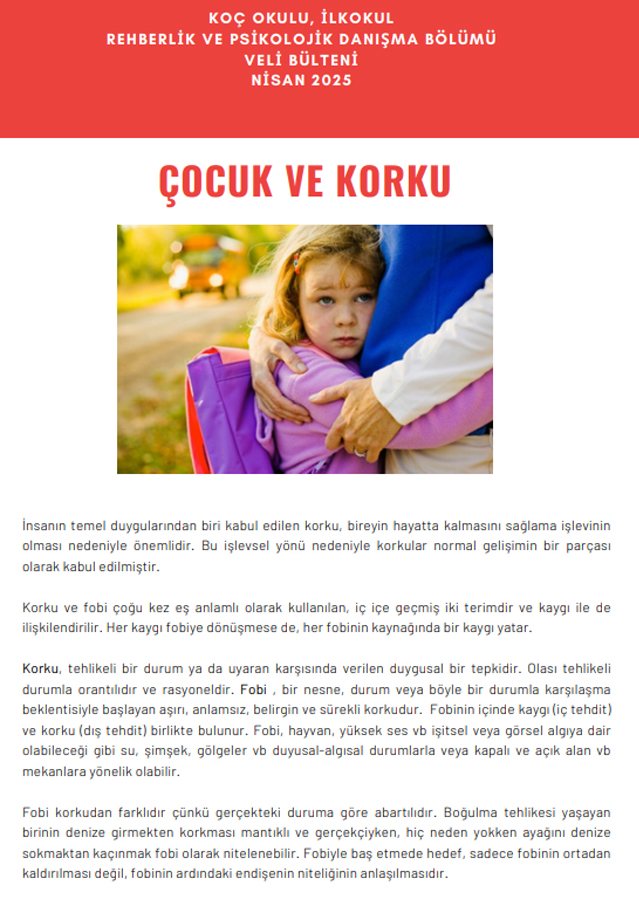 KOÇ OKULU, İLKOKUL
REHBERLİK VE PSİKOLOJİK DANIŞMA BÖLÜMÜ
VELİ BÜLTENİ
NİSAN 2025

ÇOCUK VE KORKU

İnsanın temel duygularından biri kabul edilen korku, bireyin hayatta kalmasını sağlama işlevinin olması nedeniyle önemlidir. Bu işlevsel yönü nedeniyle korkular normal gelişimin bir parçası olarak kabul edilmiştir.

Korku ve fobi çoğu kez eş anlamlı olarak kullanılan, iç içe geçmiş iki terimdir ve kaygı ile de ilişkilendirilir. Her kaygı fobiye dönüşmese de, her fobinin kaynağında bir kaygı yatar.

Korku, tehlikeli bir durum ya da uyaran karşısında verilen duygusal bir tepkidir. Olası tehlikeli durumla orantılıdır ve rasyoneldir. Fobi , bir nesne, durum veya böyle bir durumla karşılaşma beklentisiyle başlayan aşırı, anlamsız, belirgin ve sürekli korkudur. Fobinin içinde kaygı (iç tehdit) ve korku (dış tehdit) birlikte bulunur. Fobi, hayvan, yüksek ses vb işitsel veya görsel algıya dair olabileceği gibi su, şimşek, gölgeler vb duyusal-algısal durumlarla veya kapalı ve açık alan vb mekanlara yönelik olabilir.

Fobi korkudan farklıdır çünkü gerçekteki duruma göre abartılıdır. Boğulma tehlikesi yaşayan birinin denize girmekten korkması mantıklı ve gerçekçiyken, hiç neden yokken ayağını denize sokmaktan kaçınmak fobi olarak nitelenebilir. Fobiyle baş etmede hedef, sadece fobinin ortadan kaldırılması değil, fobinin ardındaki endişenin niteliğinin anlaşılmasıdır.